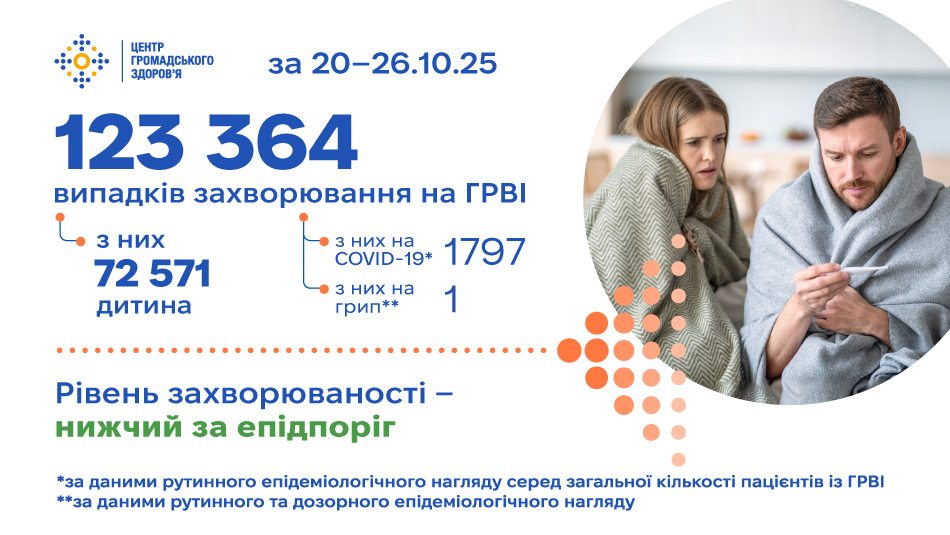 ЦЕНТР ГРОМАДСЬКОГО ЗДОРОВ'Я

за 20–26.10.25

123 364
випадків захворювання на ГРВІ

з них
72 571
дитина

з них на COVID-19* 1797

з них на грип** 1

Рівень захворюваності –
нижчий за епідпоріг

*за даними рутинного епідеміологічного нагляду серед загальної кількості пацієнтів із ГРВІ
**за даними рутинного та дозорного епідеміологічного нагляду